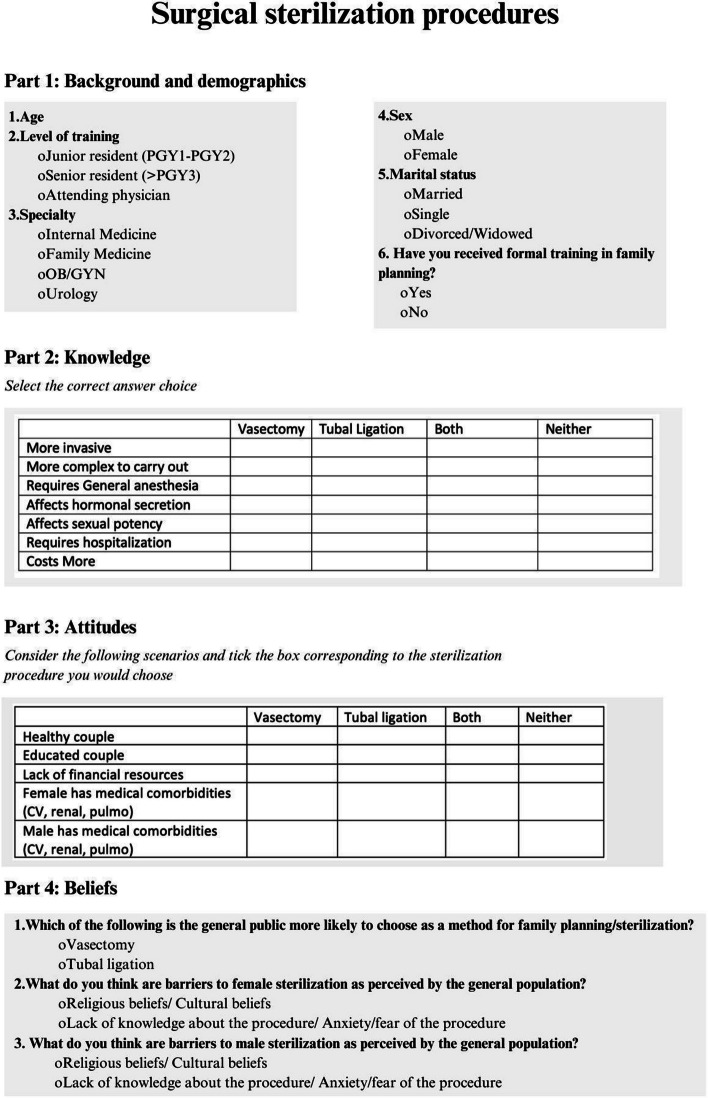 Surgical sterilization procedures

Part 1: Background and demographics

1.Age
2.Level of training
oJunior resident (PGY1-PGY2)
oSenior resident (>PGY3)
oAttending physician
3.Specialty
oInternal Medicine
oFamily Medicine
oOB/GYN
oUrology

4.Sex
oMale
oFemale
5.Marital status
oMarried
oSingle
oDivorced/Widowed
6. Have you received formal training in family planning?
oYes
oNo

Part 2: Knowledge
Select the correct answer choice

| | Vasectomy | Tubal Ligation | Both | Neither |
|---|---|---|---|---|
| More invasive | | | | |
| More complex to carry out | | | | |
| Requires General anesthesia | | | | |
| Affects hormonal secretion | | | | |
| Affects sexual potency | | | | |
| Requires hospitalization | | | | |
| Costs More | | | | |

Part 3: Attitudes
Consider the following scenarios and tick the box corresponding to the sterilization procedure you would choose

| | Vasectomy | Tubal ligation | Both | Neither |
|---|---|---|---|---|
| Healthy couple | | | | |
| Educated couple | | | | |
| Lack of financial resources | | | | |
| Female has medical comorbidities (CV, renal, pulmo) | | | | |
| Male has medical comorbidities (CV, renal, pulmo) | | | | |

Part 4: Beliefs

1.Which of the following is the general public more likely to choose as a method for family planning/sterilization?
oVasectomy
oTubal ligation
2.What do you think are barriers to female sterilization as perceived by the general population?
oReligious beliefs/ Cultural beliefs
oLack of knowledge about the procedure/ Anxiety/fear of the procedure
3. What do you think are barriers to male sterilization as perceived by the general population?
oReligious beliefs/ Cultural beliefs
oLack of knowledge about the procedure/ Anxiety/fear of the procedure